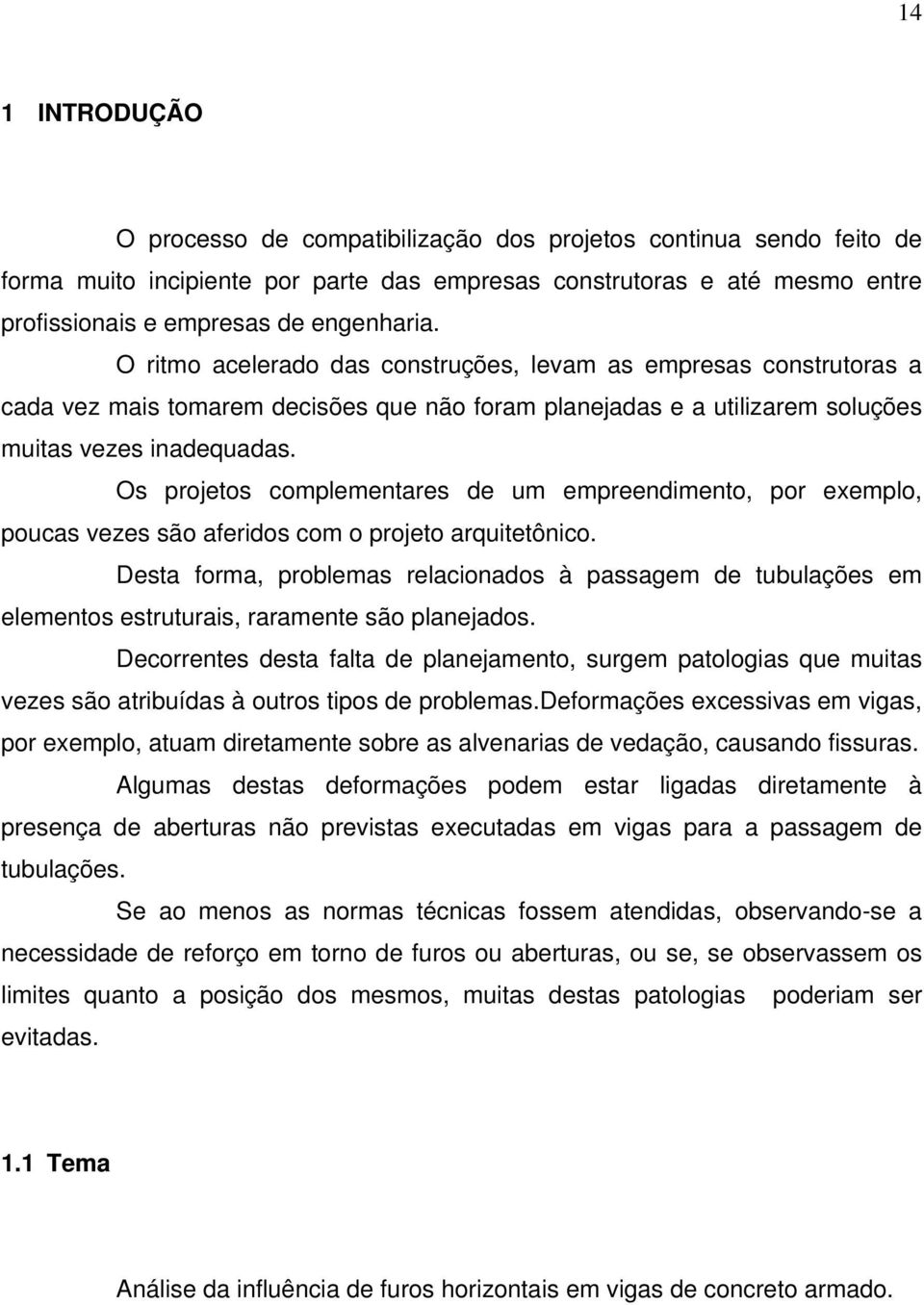 14

1 INTRODUÇÃO

O processo de compatibilização dos projetos continua sendo feito de forma muito incipiente por parte das empresas construtoras e até mesmo entre profissionais e empresas de engenharia.

O ritmo acelerado das construções, levam as empresas construtoras a cada vez mais tomarem decisões que não foram planejadas e a utilizarem soluções muitas vezes inadequadas.

Os projetos complementares de um empreendimento, por exemplo, poucas vezes são aferidos com o projeto arquitetônico.

Desta forma, problemas relacionados à passagem de tubulações em elementos estruturais, raramente são planejados.

Decorrentes desta falta de planejamento, surgem patologias que muitas vezes são atribuídas à outros tipos de problemas.Deformações excessivas em vigas, por exemplo, atuam diretamente sobre as alvenarias de vedação, causando fissuras.

Algumas destas deformações podem estar ligadas diretamente à presença de aberturas não previstas executadas em vigas para a passagem de tubulações.

Se ao menos as normas técnicas fossem atendidas, observando-se a necessidade de reforço em torno de furos ou aberturas, ou se, se observassem os limites quanto a posição dos mesmos, muitas destas patologias poderiam ser evitadas.

1.1 Tema

Análise da influência de furos horizontais em vigas de concreto armado.